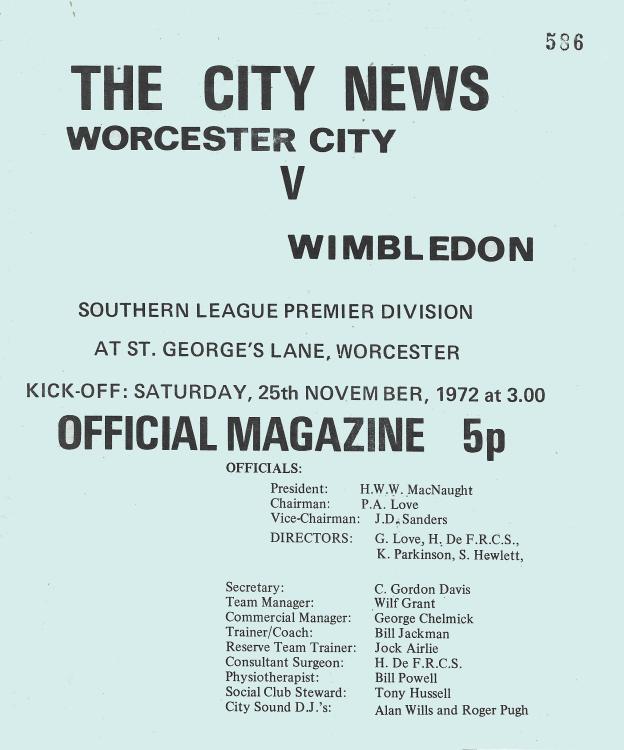 586

THE CITY NEWS
WORCESTER CITY
V
WIMBLEDON

SOUTHERN LEAGUE PREMIER DIVISION

AT ST. GEORGE'S LANE, WORCESTER

KICK-OFF: SATURDAY, 25th NOVEMBER, 1972 at 3.00

OFFICIAL MAGAZINE 5p

OFFICIALS:

President: H.W.W. MacNaught
Chairman: P.A. Love
Vice-Chairman: J.D. Sanders
DIRECTORS: G. Love, H. De F.R.C.S., K. Parkinson, S. Hewlett,

Secretary: C. Gordon Davis
Team Manager: Wilf Grant
Commercial Manager: George Chelmick
Trainer/Coach: Bill Jackman
Reserve Team Trainer: Jock Airlie
Consultant Surgeon: H. De F.R.C.S.
Physiotherapist: Bill Powell
Social Club Steward: Tony Hussell
City Sound D.J.'s: Alan Wills and Roger Pugh